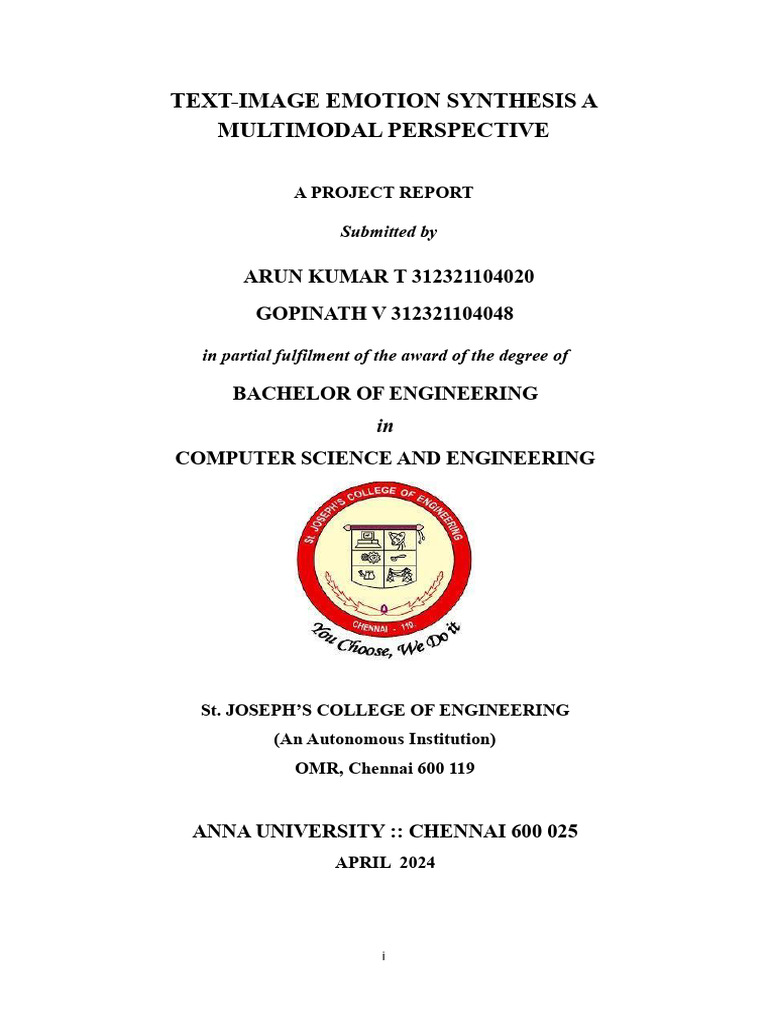 TEXT-IMAGE EMOTION SYNTHESIS A MULTIMODAL PERSPECTIVE

A PROJECT REPORT

Submitted by

ARUN KUMAR T 312321104020

GOPINATH V 312321104048

in partial fulfilment of the award of the degree of

BACHELOR OF ENGINEERING

in

COMPUTER SCIENCE AND ENGINEERING

St. JOSEPH'S COLLEGE OF ENGINEERING

CHENNAI - 119.

You Choose, We Do it

St. JOSEPH'S COLLEGE OF ENGINEERING
(An Autonomous Institution)
OMR, Chennai 600 119

ANNA UNIVERSITY :: CHENNAI 600 025

APRIL 2024

i